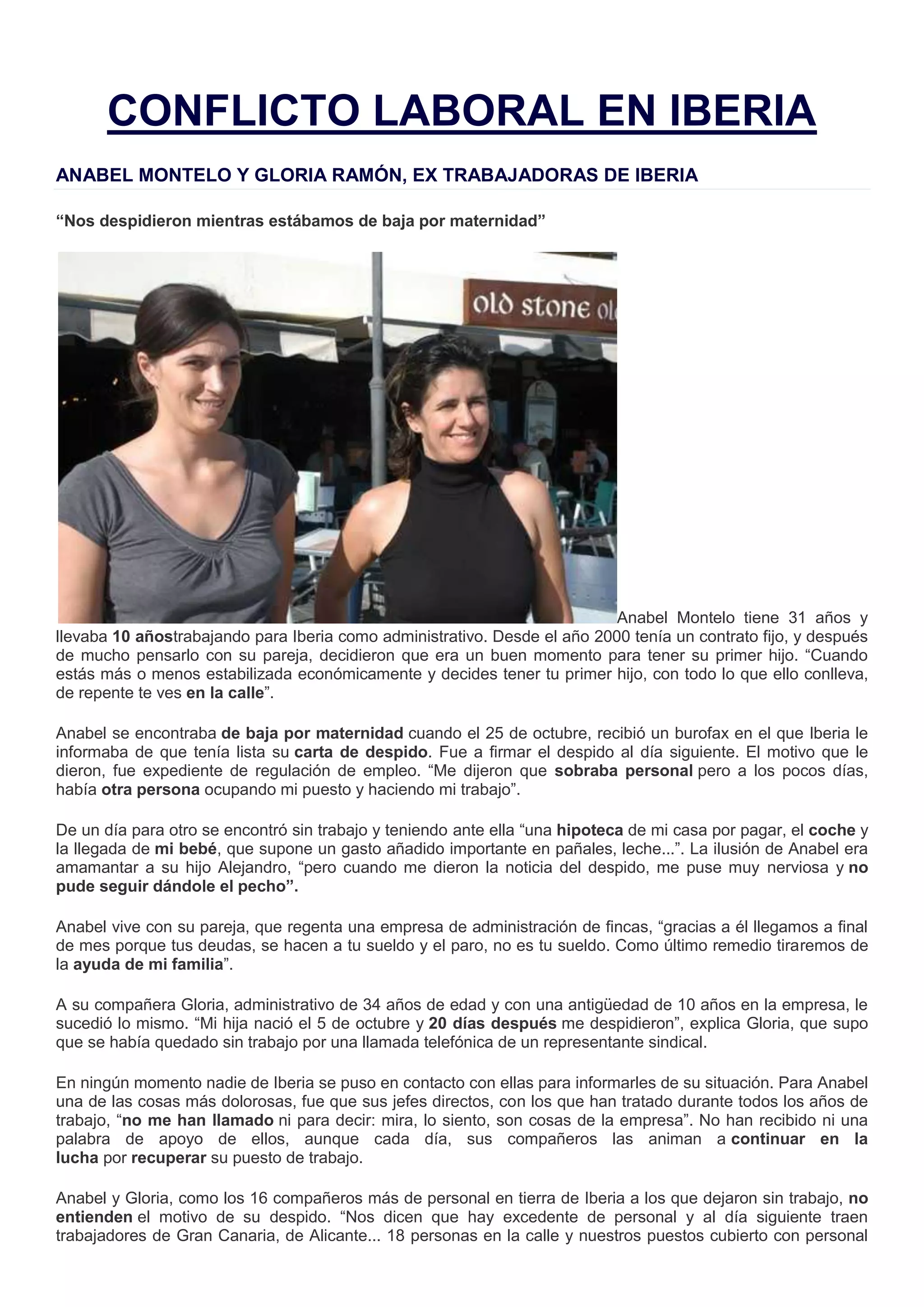 CONFLICTO LABORAL EN IBERIA

ANABEL MONTELO Y GLORIA RAMÓN, EX TRABAJADORAS DE IBERIA

“Nos despidieron mientras estábamos de baja por maternidad”

old stone ol

Anabel Montelo tiene 31 años y llevaba 10 añostrabajando para Iberia como administrativo. Desde el año 2000 tenía un contrato fijo, y después de mucho pensarlo con su pareja, decidieron que era un buen momento para tener su primer hijo. “Cuando estás más o menos estabilizada económicamente y decides tener tu primer hijo, con todo lo que ello conlleva, de repente te ves en la calle”.

Anabel se encontraba de baja por maternidad cuando el 25 de octubre, recibió un burofax en el que Iberia le informaba de que tenía lista su carta de despido. Fue a firmar el despido al día siguiente. El motivo que le dieron, fue expediente de regulación de empleo. “Me dijeron que sobraba personal pero a los pocos días, había otra persona ocupando mi puesto y haciendo mi trabajo”.

De un día para otro se encontró sin trabajo y teniendo ante ella “una hipoteca de mi casa por pagar, el coche y la llegada de mi bebé, que supone un gasto añadido importante en pañales, leche...”. La ilusión de Anabel era amamantar a su hijo Alejandro, “pero cuando me dieron la noticia del despido, me puse muy nerviosa y no pude seguir dándole el pecho”.

Anabel vive con su pareja, que regenta una empresa de administración de fincas, “gracias a él llegamos a final de mes porque tus deudas, se hacen a tu sueldo y el paro, no es tu sueldo. Como último remedio tiraremos de la ayuda de mi familia”.

A su compañera Gloria, administrativo de 34 años de edad y con una antigüedad de 10 años en la empresa, le sucedió lo mismo. “Mi hija nació el 5 de octubre y 20 días después me despidieron”, explica Gloria, que supo que se había quedado sin trabajo por una llamada telefónica de un representante sindical.

En ningún momento nadie de Iberia se puso en contacto con ellas para informarles de su situación. Para Anabel una de las cosas más dolorosas, fue que sus jefes directos, con los que han tratado durante todos los años de trabajo, “no me han llamado ni para decir: mira, lo siento, son cosas de la empresa”. No han recibido ni una palabra de apoyo de ellos, aunque cada día, sus compañeros las animan a continuar en la lucha por recuperar su puesto de trabajo.

Anabel y Gloria, como los 16 compañeros más de personal en tierra de Iberia a los que dejaron sin trabajo, no entienden el motivo de su despido. “Nos dicen que hay excedente de personal y al día siguiente traen trabajadores de Gran Canaria, de Alicante... 18 personas en la calle y nuestros puestos cubierto con personal